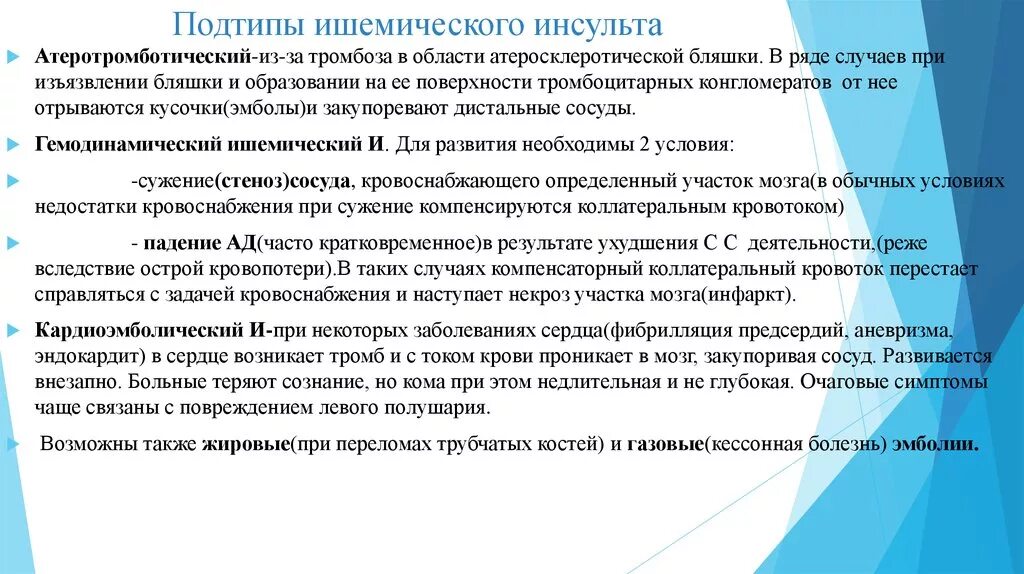 Подтипы ишемического инсульта

Атеротромботический-из-за тромбоза в области атеросклеротической бляшки. В ряде случаев при изъязвлении бляшки и образовании на ее поверхности тромбоцитарных конгломератов от нее отрываются кусочки(эмболы)и закупоревают дистальные сосуды.

Гемодинамический ишемический И. Для развития необходимы 2 условия:

-сужение(стеноз)сосуда, кровоснабжающего определенный участок мозга(в обычных условиях недостатки кровоснабжения при сужение компенсируются коллатеральным кровотоком)

- падение АД(часто кратковременное)в результате ухудшения С С деятельности,(реже вследствие острой кровопотери).В таких случаях компенсаторный коллатеральный кровоток перестает справляться с задачей кровоснабжения и наступает некроз участка мозга(инфаркт).

Кардиоэмболический И-при некоторых заболеваниях сердца(фибрилляция предсердий, аневризма, эндокардит) в сердце возникает тромб и с током крови проникает в мозг, закупоривая сосуд. Развивается внезапно. Больные теряют сознание, но кома при этом недлительная и не глубокая. Очаговые симптомы чаще связаны с повреждением левого полушария.

Возможны также жировые(при переломах трубчатых костей) и газовые(кессонная болезнь) эмболии.